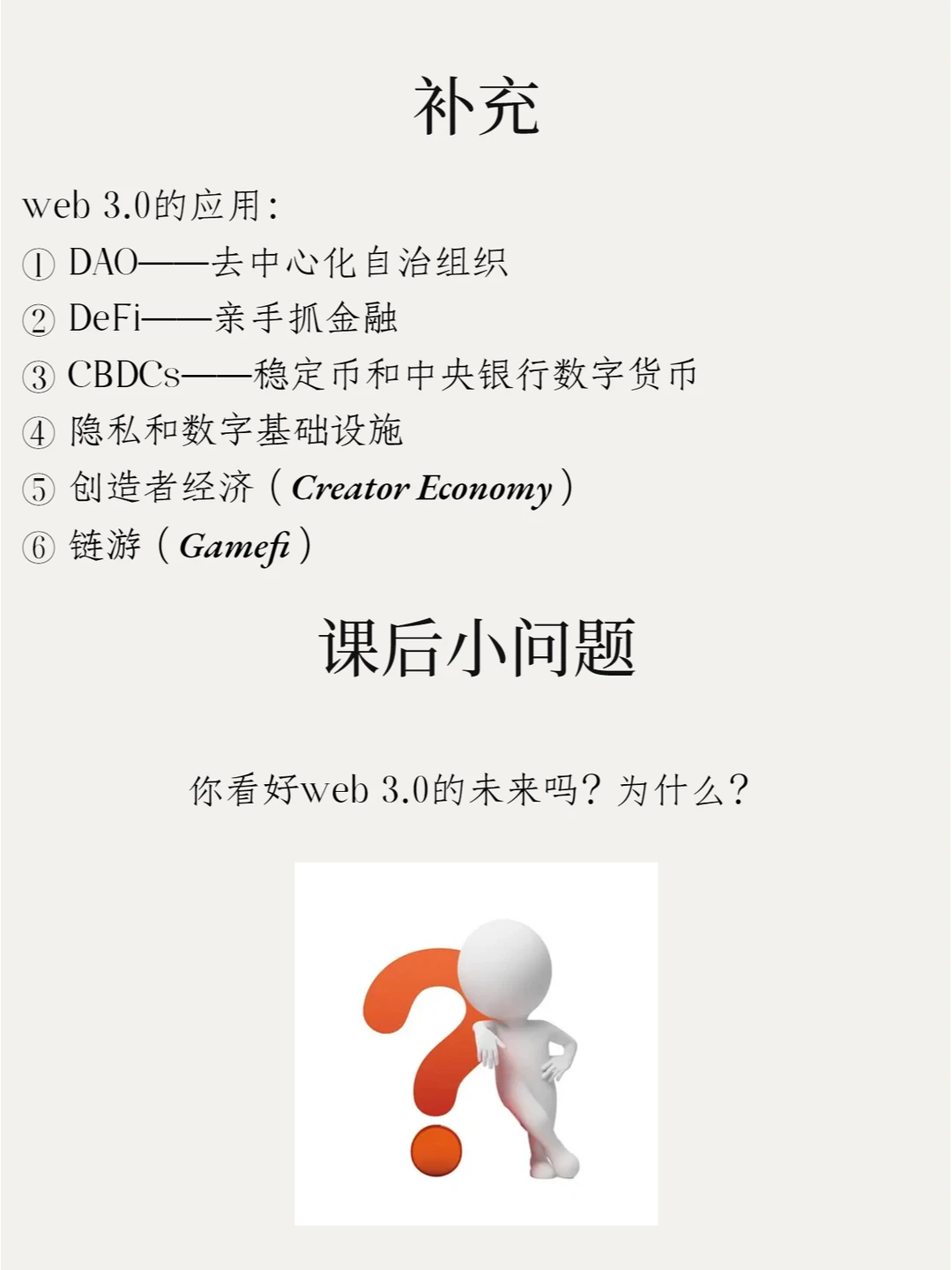 补充

web 3.0的应用：
① DAO——去中心化自治组织
② DeFi——亲手抓金融
③ CBDCs——稳定币和中央银行数字货币
④ 隐私和数字基础设施
⑤ 创造者经济（Creator Economy）
⑥ 链游（Gamefi）

课后小问题

你看好web 3.0的未来吗？为什么？